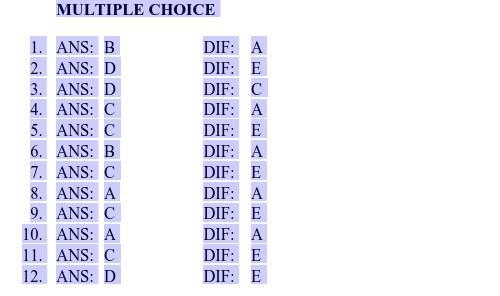 MULTIPLE CHOICE

1. ANS: B DIF: A
2. ANS: D DIF: E
3. ANS: D DIF: C
4. ANS: C DIF: A
5. ANS: C DIF: E
6. ANS: B DIF: A
7. ANS: C DIF: E
8. ANS: A DIF: A
9. ANS: C DIF: E
10. ANS: A DIF: A
11. ANS: C DIF: E
12. ANS: D DIF: E